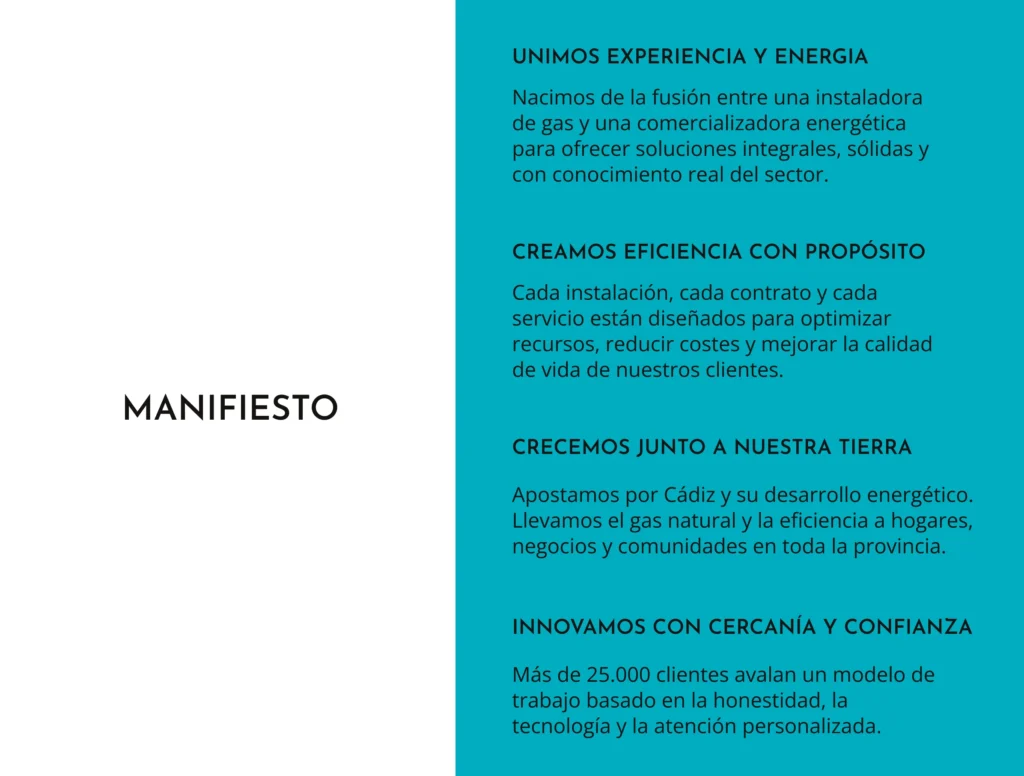 MANIFIESTO

UNIMOS EXPERIENCIA Y ENERGIA

Nacimos de la fusión entre una instaladora de gas y una comercializadora energética para ofrecer soluciones integrales, sólidas y con conocimiento real del sector.

CREAMOS EFICIENCIA CON PROPÓSITO

Cada instalación, cada contrato y cada servicio están diseñados para optimizar recursos, reducir costes y mejorar la calidad de vida de nuestros clientes.

CRECEMOS JUNTO A NUESTRA TIERRA

Apostamos por Cádiz y su desarrollo energético. Llevamos el gas natural y la eficiencia a hogares, negocios y comunidades en toda la provincia.

INNOVAMOS CON CERCANÍA Y CONFIANZA

Más de 25.000 clientes avalan un modelo de trabajo basado en la honestidad, la tecnología y la atención personalizada.